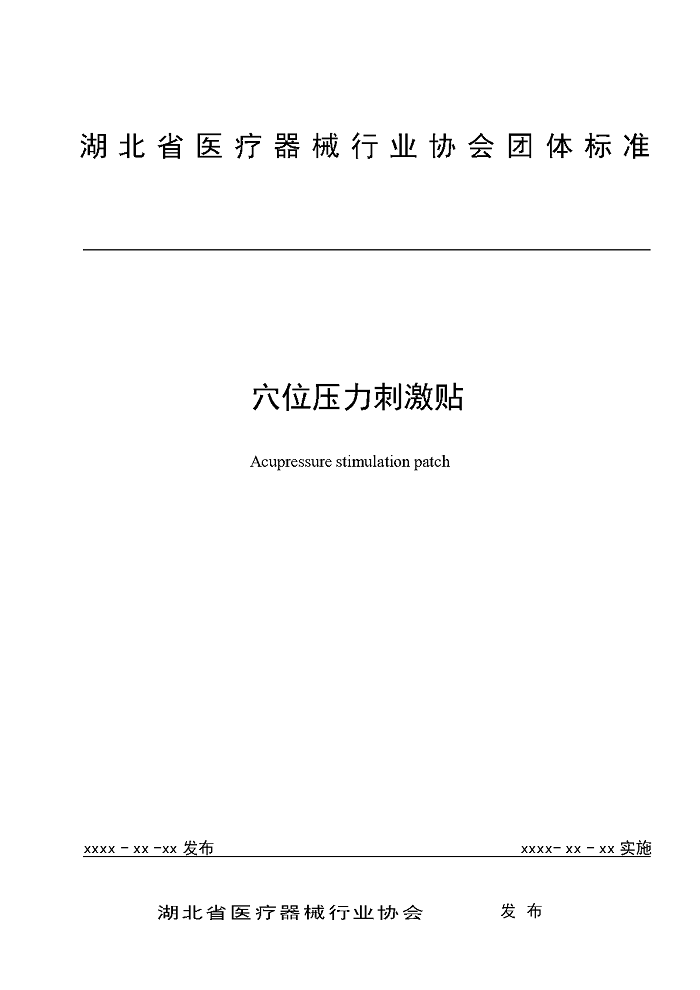 湖北省医疗器械行业协会团体标准

穴位压力刺激贴

Acupressure stimulation patch

xxxx－xx－xx 发布

xxxx－xx－xx 实施

湖北省医疗器械行业协会 发布